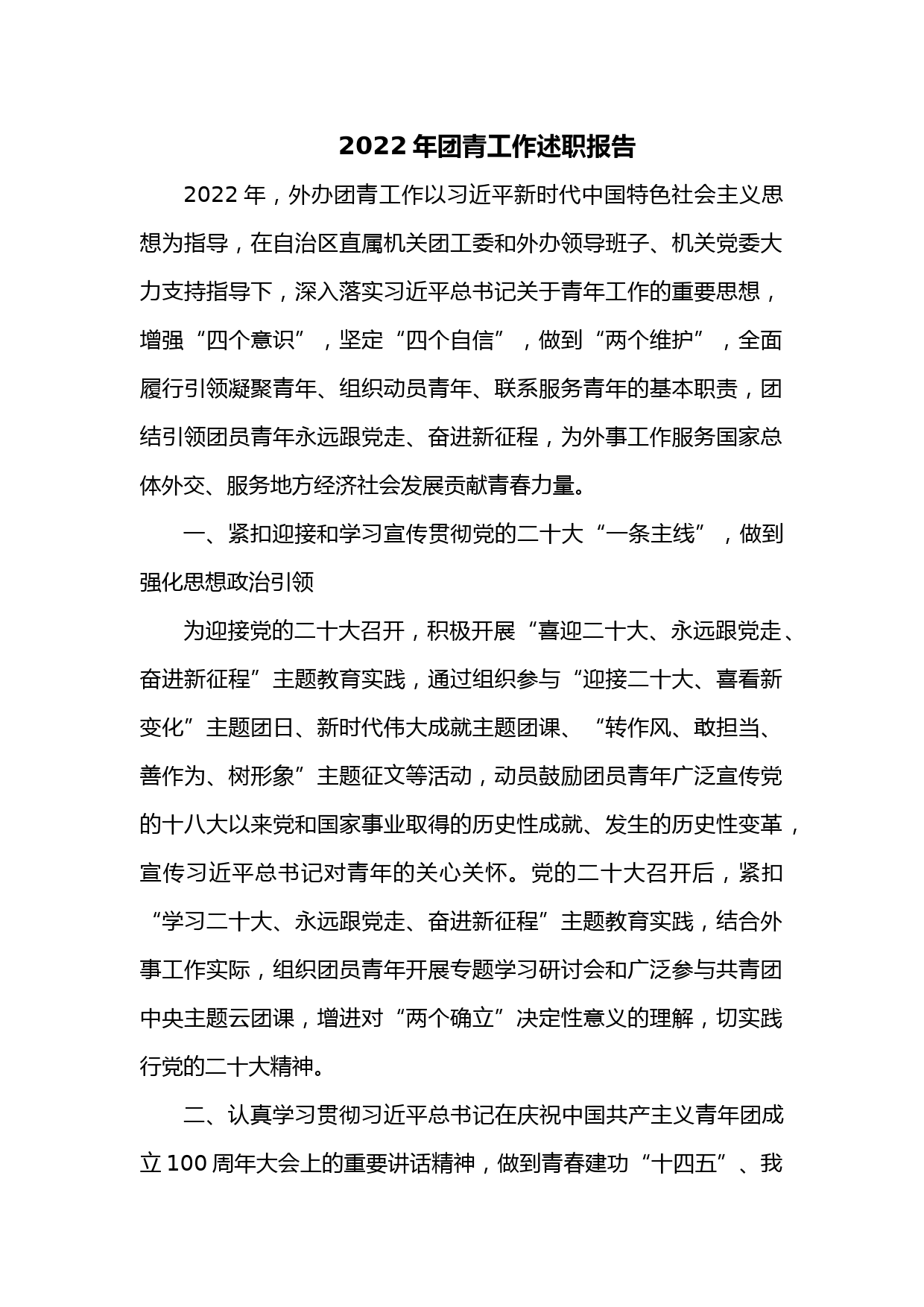 2022 年团青工作述职报告

2022 年，外办团青工作以习近平新时代中国特色社会主义思想为指导，在自治区直属机关团工委和外办领导班子、机关党委大力支持指导下，深入落实习近平总书记关于青年工作的重要思想，增强“四个意识”，坚定“四个自信”，做到“两个维护”，全面履行引领凝聚青年、组织动员青年、联系服务青年的基本职责，团结引领团员青年永远跟党走、奋进新征程，为外事工作服务国家总体外交、服务地方经济社会发展贡献青春力量。

一、紧扣迎接和学习宣传贯彻党的二十大“一条主线”，做到强化思想政治引领

为迎接党的二十大召开，积极开展“喜迎二十大、永远跟党走、奋进新征程”主题教育实践，通过组织参与“迎接二十大、喜看新变化”主题团日、新时代伟大成就主题团课、“转作风、敢担当、善作为、树形象”主题征文等活动，动员鼓励团员青年广泛宣传党的十八大以来党和国家事业取得的历史性成就、发生的历史性变革，宣传习近平总书记对青年的关心关怀。党的二十大召开后，紧扣“学习二十大、永远跟党走、奋进新征程”主题教育实践，结合外事工作实际，组织团员青年开展专题学习研讨会和广泛参与共青团中央主题云团课，增进对“两个确立”决定性意义的理解，切实践行党的二十大精神。

二、认真学习贯彻习近平总书记在庆祝中国共产主义青年团成立 100 周年大会上的重要讲话精神，做到青春建功“十四五”、我